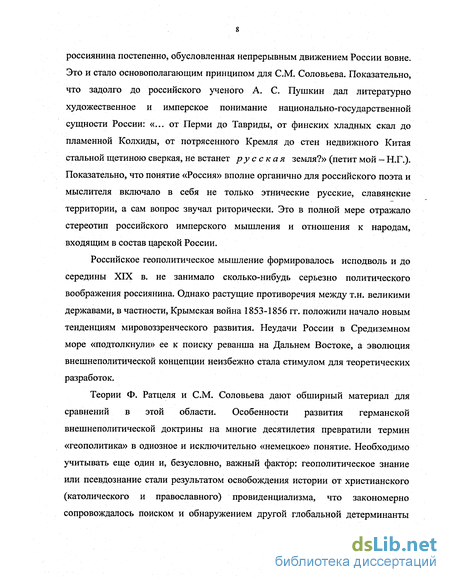 8

россиянина постепенно, обусловленная непрерывным движением России вовне. Это и стало основополагающим принципом для С.М. Соловьева. Показательно, что задолго до российского ученого А. С. Пушкин дал литературно художественное и имперское понимание национально-государственной сущности России: «... от Перми до Тавриды, от финских хладных скал до пламенной Колхиды, от потрясенного Кремля до стен недвижного Китая стальной щетиною сверкая, не встанет русская земля?» (петит мой – Н.Г.). Показательно, что понятие «Россия» вполне органично для российского поэта и мыслителя включало в себя не только этнические русские, славянские территории, а сам вопрос звучал риторически. Это в полной мере отражало стереотип российского имперского мышления и отношения к народам, входящим в состав царской России.

Российское геополитическое мышление формировалось исподволь и до середины XIX в. не занимало сколько-нибудь серьезно политического воображения россиянина. Однако растущие противоречия между т.н. великими державами, в частности, Крымская война 1853-1856 гг. положили начало новым тенденциям мировоззренческого развития. Неудачи России в Средиземном море «подтолкнули» ее к поиску реванша на Дальнем Востоке, а эволюция внешнеполитической концепции неизбежно стала стимулом для теоретических разработок.

Теории Ф. Ратцеля и С.М. Соловьева дают обширный материал для сравнений в этой области. Особенности развития германской внешнеполитической доктрины на многие десятилетия превратили термин «геополитика» в одиозное и исключительно «немецкое» понятие. Необходимо учитывать еще один и, безусловно, важный фактор: геополитическое знание или псевдознание стали результатом освобождения истории от христианского (католического и православного) провиденциализма, что закономерно сопровождалось поиском и обнаружением другой глобальной детерминанты

dsLib.net
библиотека диссертаций